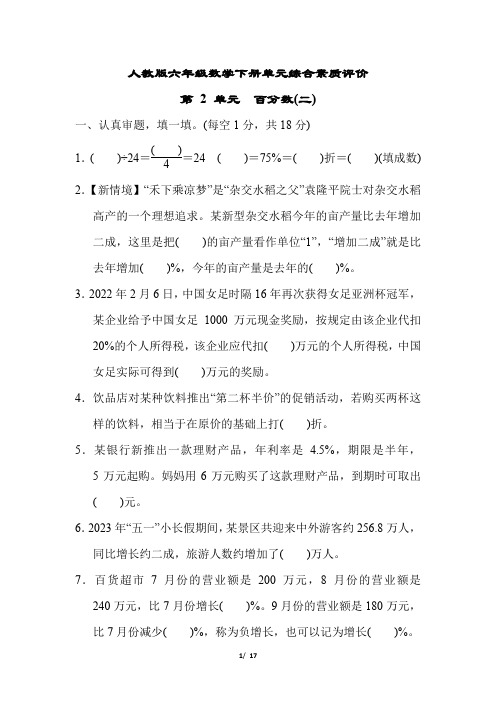 人教版六年级数学下册单元综合素质评价

第 2 单元　百分数(二)

一、认真审题，填一填。(每空 1 分，共 18 分)

1. (　　)÷24＝$\frac{(\quad)}{4}$＝24　(　　)＝75%＝(　　)折＝(　　)(填成数)

2.【新情境】“禾下乘凉梦”是“杂交水稻之父”袁隆平院士对杂交水稻高产的一个理想追求。某新型杂交水稻今年的亩产量比去年增加二成，这里是把(　　)的亩产量看作单位“1”，“增加二成”就是比去年增加(　　)%，今年的亩产量是去年的(　　)%。

3. 2022 年 2 月 6 日，中国女足时隔 16 年再次获得女足亚洲杯冠军，某企业给予中国女足 1000 万元现金奖励，按规定由该企业代扣 20%的个人所得税，该企业应代扣(　　)万元的个人所得税，中国女足实际可得到(　　)万元的奖励。

4. 饮品店对某种饮料推出“第二杯半价”的促销活动，若购买两杯这样的饮料，相当于在原价的基础上打(　　)折。

5. 某银行新推出一款理财产品，年利率是 4.5%，期限是半年，5 万元起购。妈妈用 6 万元购买了这款理财产品，到期时可取出(　　)元。

6. 2023 年“五一”小长假期间，某景区共迎来中外游客约 256.8 万人，同比增长约二成，旅游人数约增加了(　　)万人。

7. 百货超市 7 月份的营业额是 200 万元，8 月份的营业额是 240 万元，比 7 月份增长(　　)%。9 月份的营业额是 180 万元，比 7 月份减少(　　)%，称为负增长，也可以记为增长(　　)%。

1/ 17